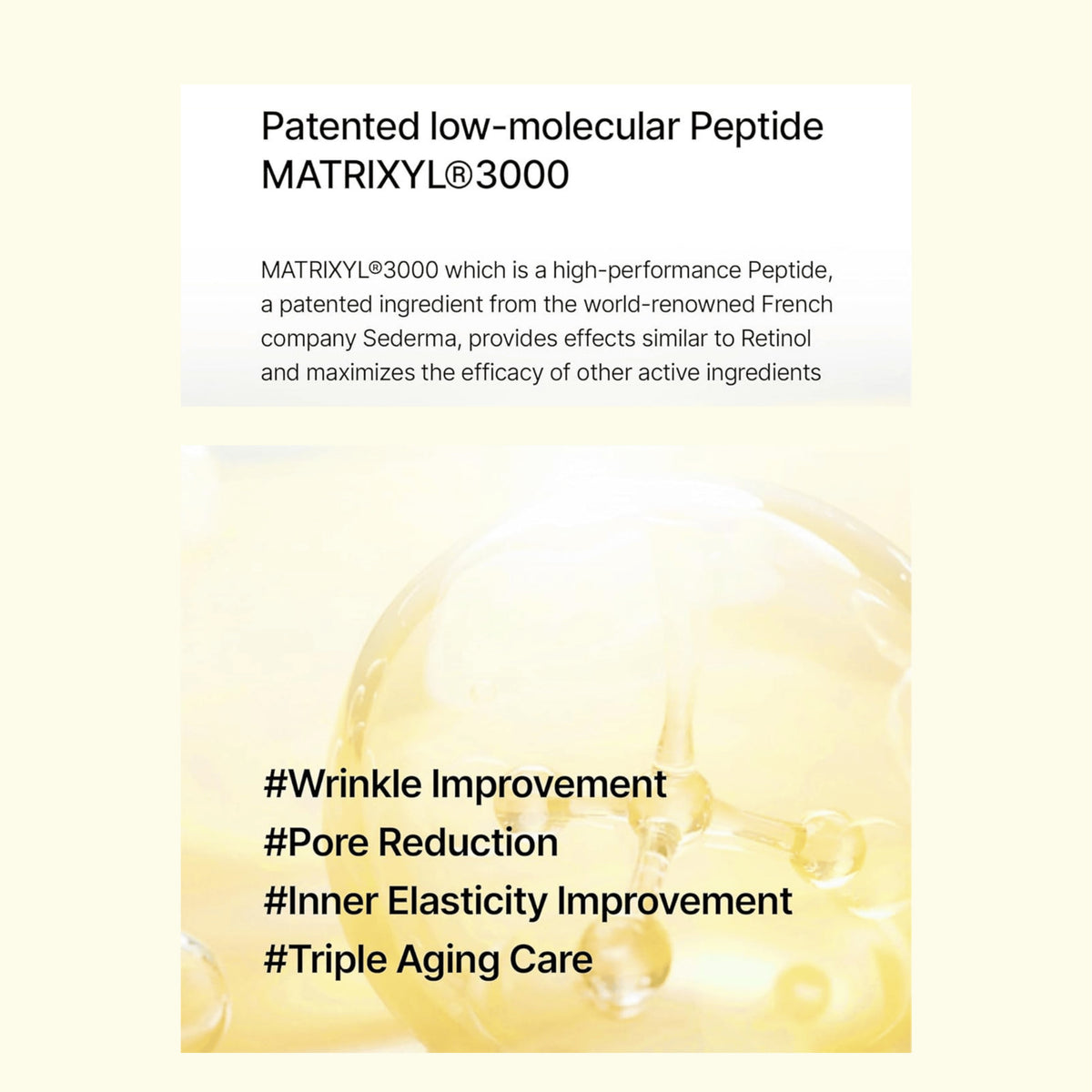 Patented low-molecular Peptide
MATRIXYL®3000

MATRIXYL®3000 which is a high-performance Peptide, a patented ingredient from the world-renowned French company Sederma, provides effects similar to Retinol and maximizes the efficacy of other active ingredients

#Wrinkle Improvement
#Pore Reduction
#Inner Elasticity Improvement
#Triple Aging Care